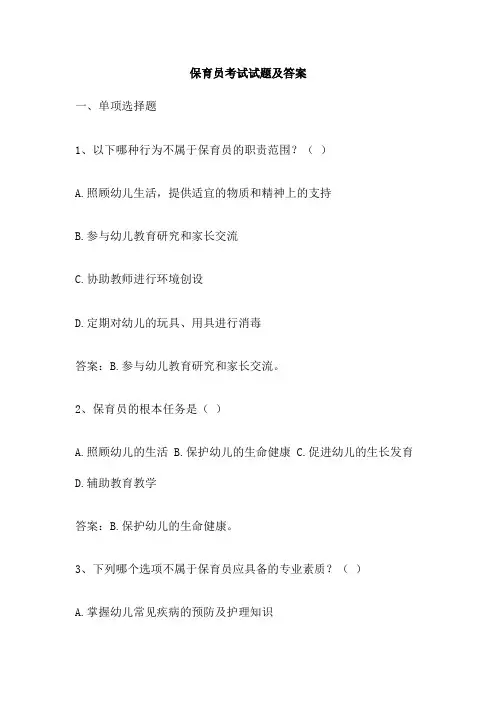 保育员考试试题及答案

一、单项选择题

1、以下哪种行为不属于保育员的职责范围？（ ）

A.照顾幼儿生活，提供适宜的物质和精神上的支持

B.参与幼儿教育研究和家长交流

C.协助教师进行环境创设

D.定期对幼儿的玩具、用具进行消毒

答案：B.参与幼儿教育研究和家长交流。

2、保育员的根本任务是（ ）

A.照顾幼儿的生活 B.保护幼儿的生命健康 C.促进幼儿的生长发育 D.辅助教育教学

答案：B.保护幼儿的生命健康。

3、下列哪个选项不属于保育员应具备的专业素质？（ ）

A.掌握幼儿常见疾病的预防及护理知识